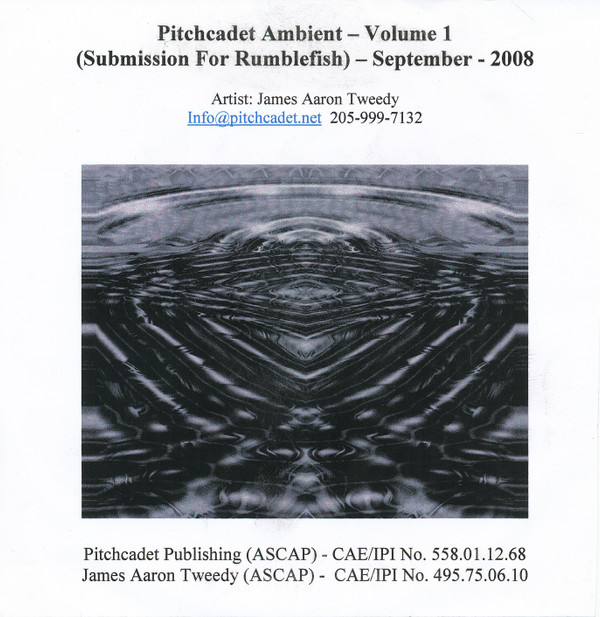 Pitchcadet Ambient – Volume 1
(Submission For Rumblefish) – September - 2008

Artist: James Aaron Tweedy
Info@pitchcadet.net 205-999-7132

Pitchcadet Publishing (ASCAP) - CAE/IPI No. 558.01.12.68
James Aaron Tweedy (ASCAP) - CAE/IPI No. 495.75.06.10